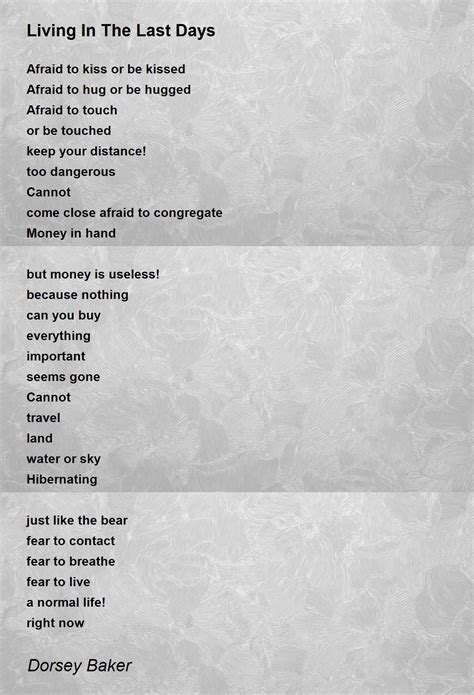 Living In The Last Days

Afraid to kiss or be kissed
Afraid to hug or be hugged
Afraid to touch
or be touched
keep your distance!
too dangerous
Cannot
come close afraid to congregate
Money in hand

but money is useless!
because nothing
can you buy
everything
important
seems gone
Cannot
travel
land
water or sky
Hibernating

just like the bear
fear to contact
fear to breathe
fear to live
a normal life!
right now

Dorsey Baker